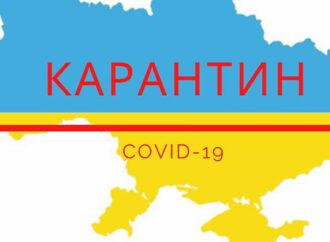 КАРАНТИН

COVID-19